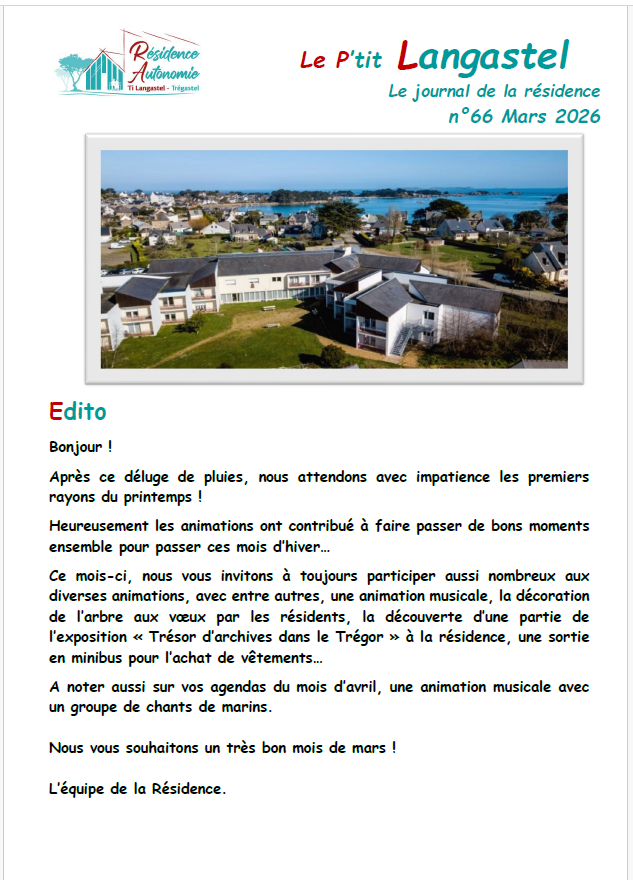 Résidence Autonomie
Ti Langastel - Trégastel

Le P'tit Langastel
Le journal de la résidence
n°66 Mars 2026

Edito

Bonjour !

Après ce déluge de pluies, nous attendons avec impatience les premiers rayons du printemps !

Heureusement les animations ont contribué à faire passer de bons moments ensemble pour passer ces mois d'hiver…

Ce mois-ci, nous vous invitons à toujours participer aussi nombreux aux diverses animations, avec entre autres, une animation musicale, la décoration de l'arbre aux vœux par les résidents, la découverte d'une partie de l'exposition « Trésor d'archives dans le Trégor » à la résidence, une sortie en minibus pour l'achat de vêtements…

A noter aussi sur vos agendas du mois d'avril, une animation musicale avec un groupe de chants de marins.

Nous vous souhaitons un très bon mois de mars !

L'équipe de la Résidence.